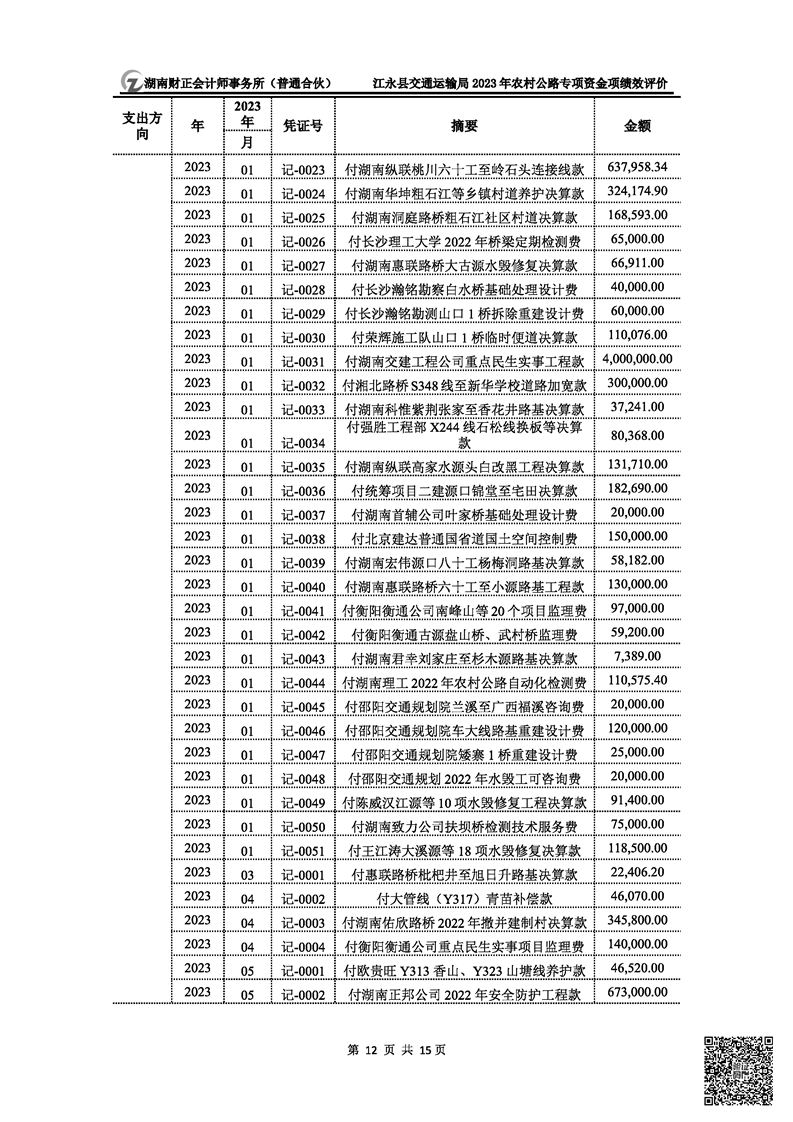 湖南财正会计师事务所（普通合伙）　　江永县交通运输局 2023 年农村公路专项资金项绩效评价

| 支出方向 | 年 | 2023年 月 | 凭证号 | 摘要 | 金额 |
|---|---|---|---|---|---|
| | 2023 | 01 | 记-0023 | 付湖南纵联桃川六十工至岭石头连接线款 | 637,958.34 |
| | 2023 | 01 | 记-0024 | 付湖南华坤粗石江等乡镇村道养护决算款 | 324,174.90 |
| | 2023 | 01 | 记-0025 | 付湖南洞庭路桥粗石江社区村道决算款 | 168,593.00 |
| | 2023 | 01 | 记-0026 | 付长沙理工大学 2022 年桥梁定期检测费 | 65,000.00 |
| | 2023 | 01 | 记-0027 | 付湖南惠联路桥大古源水毁修复决算款 | 66,911.00 |
| | 2023 | 01 | 记-0028 | 付长沙瀚铭勘察白水桥基础处理设计费 | 40,000.00 |
| | 2023 | 01 | 记-0029 | 付长沙瀚铭勘测山口 1 桥拆除重建设计费 | 60,000.00 |
| | 2023 | 01 | 记-0030 | 付荣辉施工队山口 1 桥临时便道决算款 | 110,076.00 |
| | 2023 | 01 | 记-0031 | 付湖南交建工程公司重点民生实事工程款 | 4,000,000.00 |
| | 2023 | 01 | 记-0032 | 付湘北路桥 S348 线至新华学校道路加宽款 | 300,000.00 |
| | 2023 | 01 | 记-0033 | 付湖南科惟紫荆张家至香花井路基决算款 | 37,241.00 |
| | 2023 | 01 | 记-0034 | 付强胜工程部 X244 线石松线换板等决算款 | 80,368.00 |
| | 2023 | 01 | 记-0035 | 付湖南纵联高家水源头白改黑工程决算款 | 131,710.00 |
| | 2023 | 01 | 记-0036 | 付统筹项目二建源口锦堂至宅田决算款 | 182,690.00 |
| | 2023 | 01 | 记-0037 | 付湖南首辅公司叶家桥基础处理设计费 | 20,000.00 |
| | 2023 | 01 | 记-0038 | 付北京建达普通国省道国土空间控制费 | 150,000.00 |
| | 2023 | 01 | 记-0039 | 付湖南宏伟源口八十工杨梅洞路基决算款 | 58,182.00 |
| | 2023 | 01 | 记-0040 | 付湖南惠联路桥六十工至小源路基工程款 | 130,000.00 |
| | 2023 | 01 | 记-0041 | 付衡阳衡通公司南峰山等 20 个项目监理费 | 97,000.00 |
| | 2023 | 01 | 记-0042 | 付衡阳衡通古源盘山桥、武村桥监理费 | 59,200.00 |
| | 2023 | 01 | 记-0043 | 付湖南君幸刘家庄至杉木源路基决算款 | 7,389.00 |
| | 2023 | 01 | 记-0044 | 付湖南理工 2022 年农村公路自动化检测费 | 110,575.40 |
| | 2023 | 01 | 记-0045 | 付邵阳交通规划院兰溪至广西福溪咨询费 | 20,000.00 |
| | 2023 | 01 | 记-0046 | 付邵阳交通规划院车大线路基重建设计费 | 120,000.00 |
| | 2023 | 01 | 记-0047 | 付邵阳交通规划院矮寨 1 桥重建设计费 | 25,000.00 |
| | 2023 | 01 | 记-0048 | 付邵阳交通规划 2022 年水毁工可咨询费 | 20,000.00 |
| | 2023 | 01 | 记-0049 | 付陈威汉江源等 10 项水毁修复工程决算款 | 91,400.00 |
| | 2023 | 01 | 记-0050 | 付湖南致力公司扶坝桥检测技术服务费 | 75,000.00 |
| | 2023 | 01 | 记-0051 | 付王江涛大溪源等 18 项水毁修复决算款 | 118,500.00 |
| | 2023 | 03 | 记-0001 | 付惠联路桥枇杷井至旭日升路基决算款 | 22,406.20 |
| | 2023 | 04 | 记-0002 | 付大管线（Y317）青苗补偿款 | 46,070.00 |
| | 2023 | 04 | 记-0003 | 付湖南佑欣路桥 2022 年撤并建制村决算款 | 345,800.00 |
| | 2023 | 04 | 记-0004 | 付衡阳衡通公司重点民生实事项目监理费 | 140,000.00 |
| | 2023 | 05 | 记-0001 | 付欧贵旺 Y313 香山、Y323 山塘线养护款 | 46,520.00 |
| | 2023 | 05 | 记-0002 | 付湖南正邦公司 2022 年安全防护工程款 | 673,000.00 |

第 12 页 共 15 页